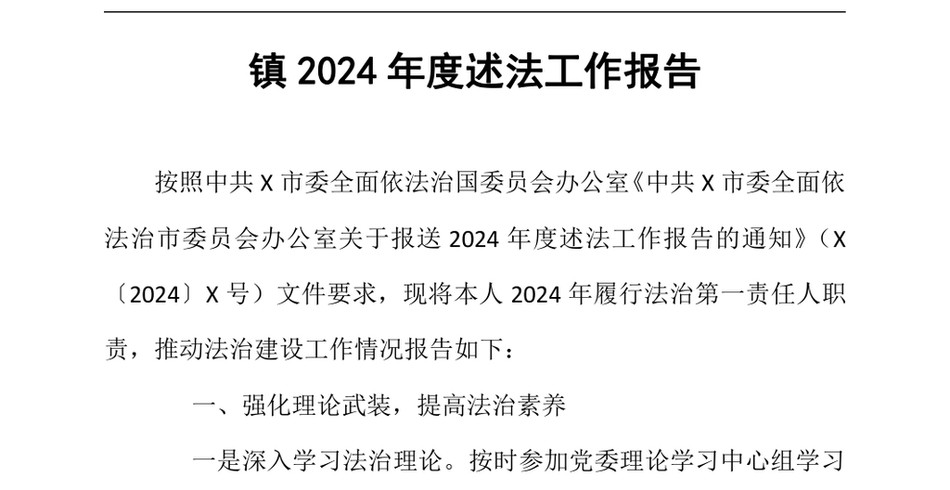 镇 2024 年度述法工作报告

按照中共 X 市委全面依法治国委员会办公室《中共 X 市委全面依法治市委员会办公室关于报送 2024 年度述法工作报告的通知》（X〔2024〕X 号）文件要求，现将本人 2024 年履行法治第一责任人职责，推动法治建设工作情况报告如下：

一、强化理论武装，提高法治素养

一是深入学习法治理论。按时参加党委理论学习中心组学习